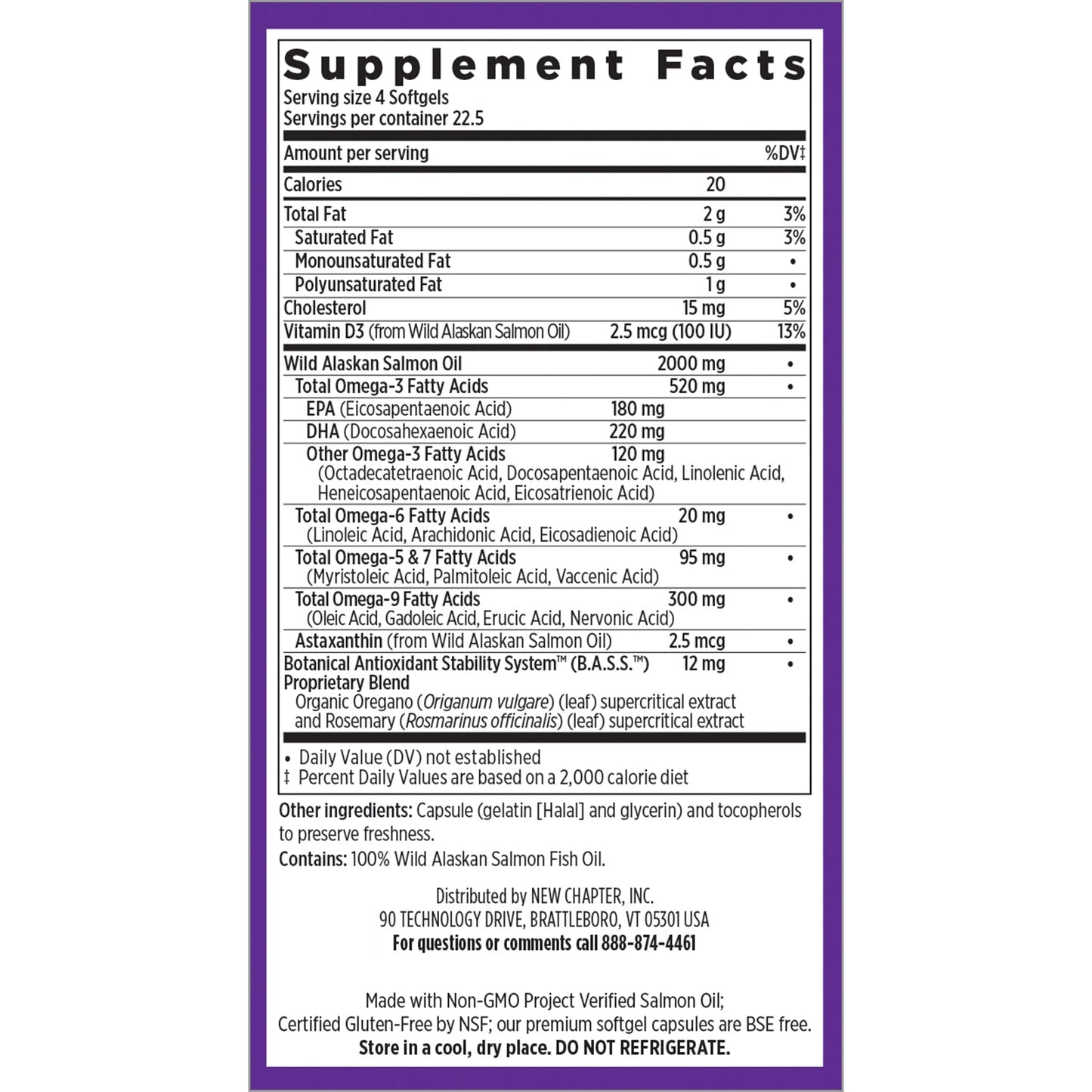 Supplement Facts
Serving size 4 Softgels
Servings per container 22.5

| Amount per serving | | %DV‡ |
|---|---|---|
| Calories | 20 | |
| Total Fat | 2 g | 3% |
| Saturated Fat | 0.5 g | 3% |
| Monounsaturated Fat | 0.5 g | • |
| Polyunsaturated Fat | 1 g | • |
| Cholesterol | 15 mg | 5% |
| Vitamin D3 (from Wild Alaskan Salmon Oil) | 2.5 mcg (100 IU) | 13% |
| Wild Alaskan Salmon Oil | 2000 mg | • |
| Total Omega-3 Fatty Acids | 520 mg | • |
| EPA (Eicosapentaenoic Acid) | 180 mg | |
| DHA (Docosahexaenoic Acid) | 220 mg | |
| Other Omega-3 Fatty Acids (Octadecatetraenoic Acid, Docosapentaenoic Acid, Linolenic Acid, Heneicosapentaenoic Acid, Eicosatrienoic Acid) | 120 mg | |
| Total Omega-6 Fatty Acids (Linoleic Acid, Arachidonic Acid, Eicosadienoic Acid) | 20 mg | • |
| Total Omega-5 & 7 Fatty Acids (Myristoleic Acid, Palmitoleic Acid, Vaccenic Acid) | 95 mg | • |
| Total Omega-9 Fatty Acids (Oleic Acid, Gadoleic Acid, Erucic Acid, Nervonic Acid) | 300 mg | • |
| Astaxanthin (from Wild Alaskan Salmon Oil) | 2.5 mcg | • |
| Botanical Antioxidant Stability System™ (B.A.S.S.™) Proprietary Blend Organic Oregano (Origanum vulgare) (leaf) supercritical extract and Rosemary (Rosmarinus officinalis) (leaf) supercritical extract | 12 mg | • |

• Daily Value (DV) not established
‡ Percent Daily Values are based on a 2,000 calorie diet

Other ingredients: Capsule (gelatin [Halal] and glycerin) and tocopherols to preserve freshness.

Contains: 100% Wild Alaskan Salmon Fish Oil.

Distributed by NEW CHAPTER, INC.
90 TECHNOLOGY DRIVE, BRATTLEBORO, VT 05301 USA
For questions or comments call 888-874-4461

Made with Non-GMO Project Verified Salmon Oil;
Certified Gluten-Free by NSF; our premium softgel capsules are BSE free.
Store in a cool, dry place. DO NOT REFRIGERATE.